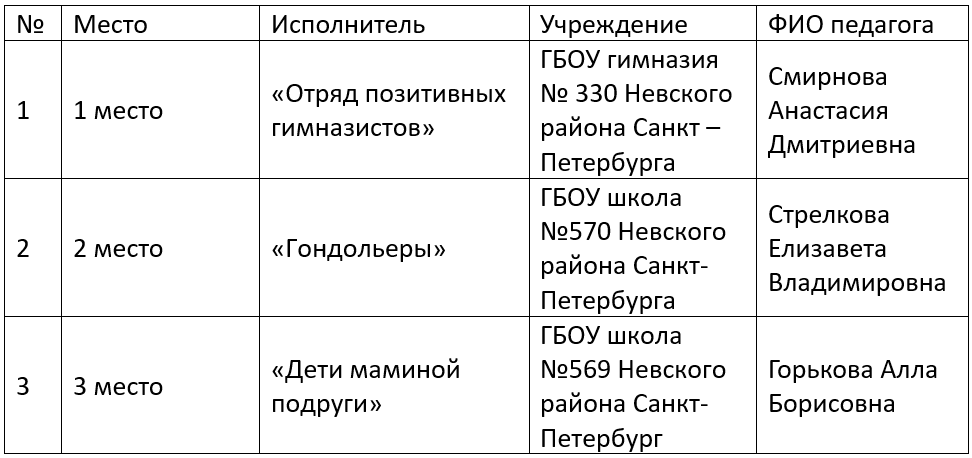 | № | Место | Исполнитель | Учреждение | ФИО педагога |
|---|---|---|---|---|
| 1 | 1 место | «Отряд позитивных гимназистов» | ГБОУ гимназия № 330 Невского района Санкт – Петербурга | Смирнова Анастасия Дмитриевна |
| 2 | 2 место | «Гондольеры» | ГБОУ школа №570 Невского района Санкт-Петербурга | Стрелкова Елизавета Владимировна |
| 3 | 3 место | «Дети маминой подруги» | ГБОУ школа №569 Невского района Санкт-Петербург | Горькова Алла Борисовна |